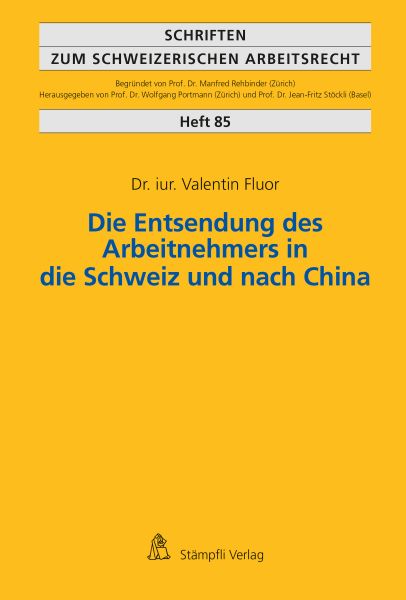 SCHRIFTEN
ZUM SCHWEIZERISCHEN ARBEITSRECHT

Begründet von Prof. Dr. Manfred Rehbinder (Zürich)
Herausgegeben von Prof. Dr. Wolfgang Portmann (Zürich) und Prof. Dr. Jean-Fritz Stöckli (Basel)

Heft 85

Dr. iur. Valentin Fluor

Die Entsendung des Arbeitnehmers in die Schweiz und nach China

Stämpfli Verlag